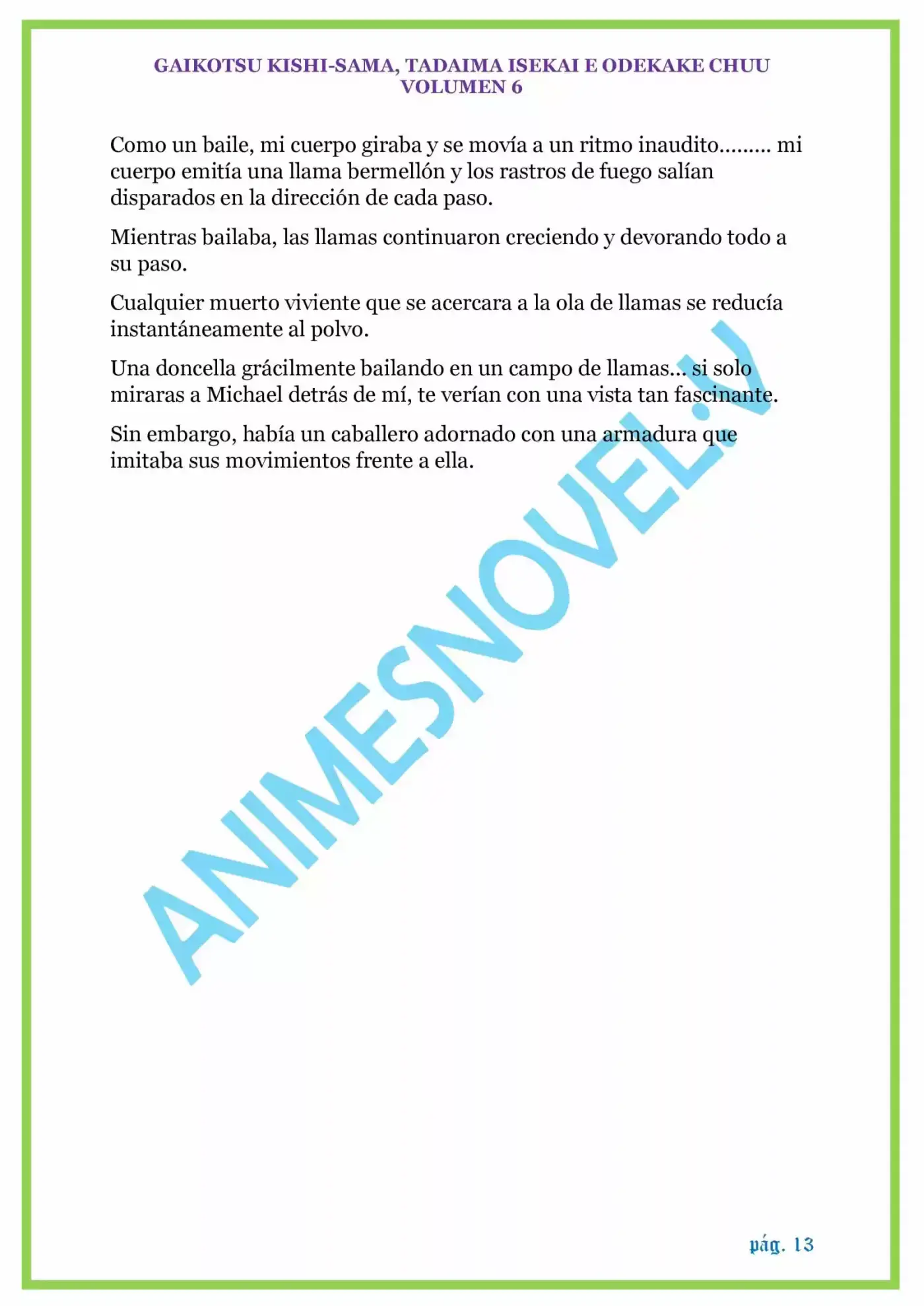 GAIKOTSU KISHI-SAMA, TADAIMA ISEKAI E ODEKAKE CHUU
VOLUMEN 6

Como un baile, mi cuerpo giraba y se movía a un ritmo inaudito......... mi cuerpo emitía una llama bermellón y los rastros de fuego salían disparados en la dirección de cada paso.

Mientras bailaba, las llamas continuaron creciendo y devorando todo a su paso.

Cualquier muerto viviente que se acercara a la ola de llamas se reducía instantáneamente al polvo.

Una doncella grácilmente bailando en un campo de llamas... si solo miraras a Michael detrás de mí, te verían con una vista tan fascinante.

Sin embargo, había un caballero adornado con una armadura que imitaba sus movimientos frente a ella.

pág. 13

ANIMESNOVEL.V